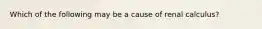 Which of the following may be a cause of renal calculus?